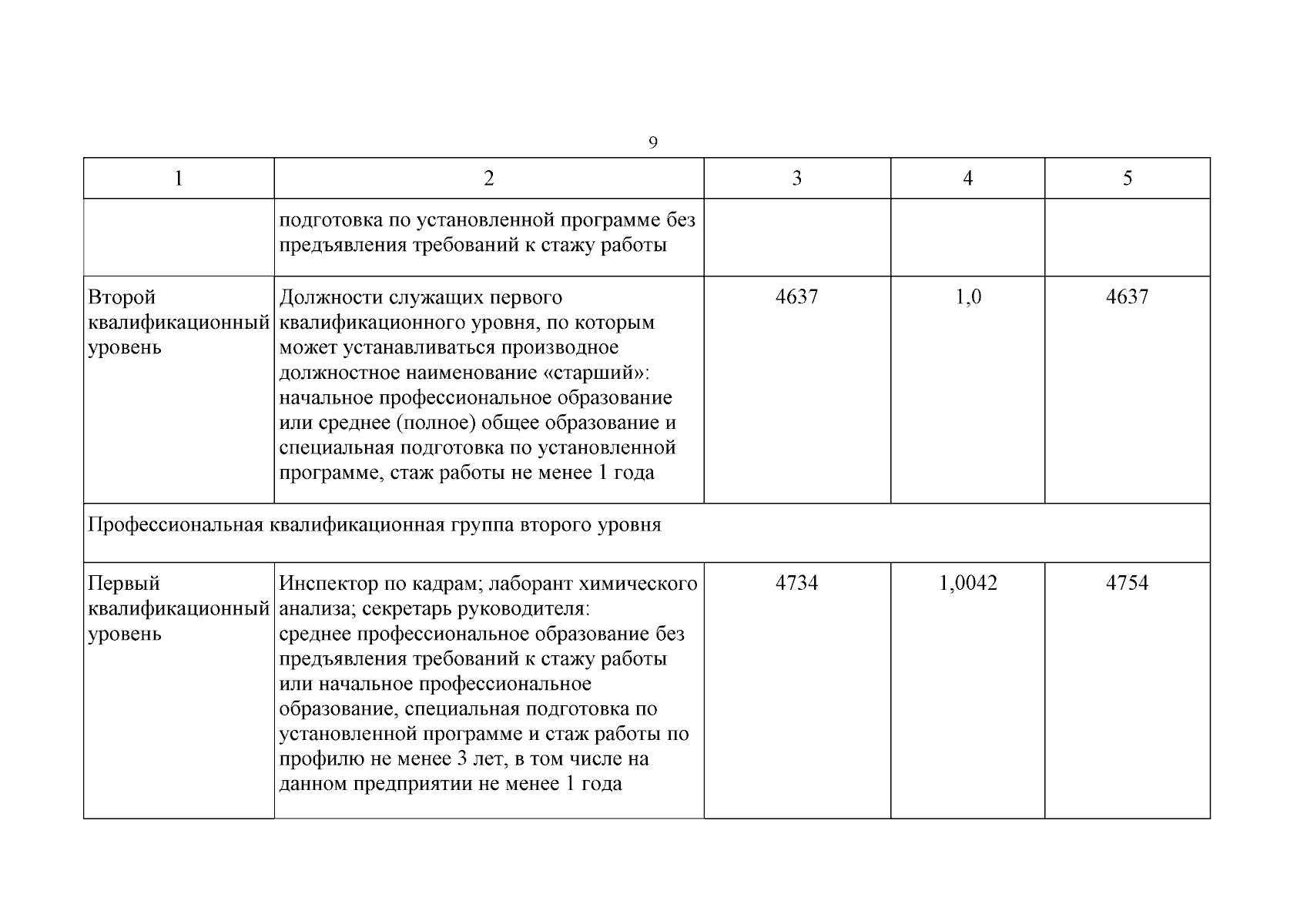 9

| 1 | 2 | 3 | 4 | 5 |
|---|---|---|---|---|
| | подготовка по установленной программе без предъявления требований к стажу работы | | | |
| Второй квалификационный уровень | Должности служащих первого квалификационного уровня, по которым может устанавливаться производное должностное наименование «старший»: начальное профессиональное образование или среднее (полное) общее образование и специальная подготовка по установленной программе, стаж работы не менее 1 года | 4637 | 1,0 | 4637 |
| Профессиональная квалификационная группа второго уровня | | | | |
| Первый квалификационный уровень | Инспектор по кадрам; лаборант химического анализа; секретарь руководителя: среднее профессиональное образование без предъявления требований к стажу работы или начальное профессиональное образование, специальная подготовка по установленной программе и стаж работы по профилю не менее 3 лет, в том числе на данном предприятии не менее 1 года | 4734 | 1,0042 | 4754 |